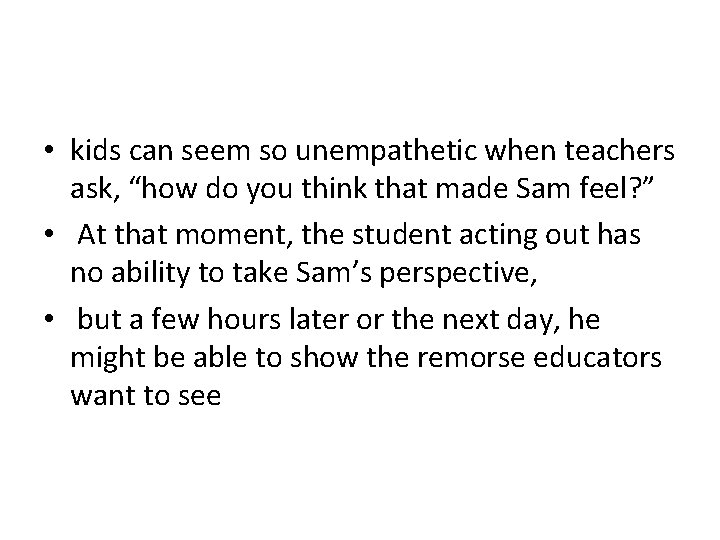 • kids can seem so unempathetic when teachers ask, “how do you think that made Sam feel?”

• At that moment, the student acting out has no ability to take Sam’s perspective,

• but a few hours later or the next day, he might be able to show the remorse educators want to see